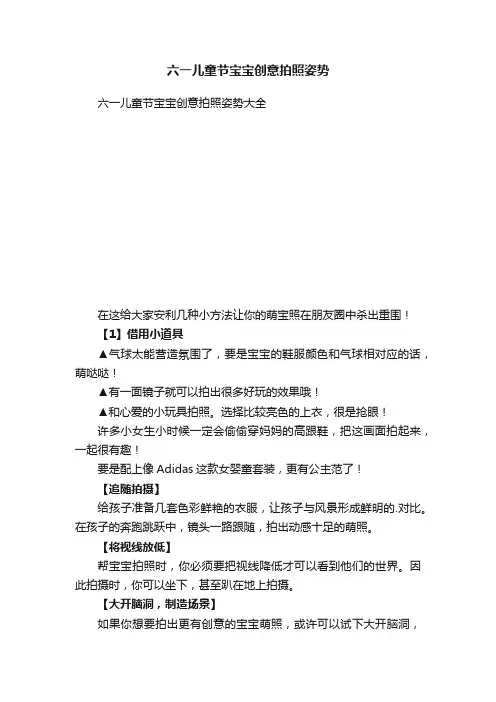 六一儿童节宝宝创意拍照姿势

六一儿童节宝宝创意拍照姿势大全

在这给大家安利几种小方法让你的萌宝照在朋友圈中杀出重围！

【1】借用小道具

▲气球太能营造氛围了，要是宝宝的鞋服颜色和气球相对应的话，萌哒哒！

▲有一面镜子就可以拍出很多好玩的效果哦！

▲和心爱的小玩具拍照。选择比较亮色的上衣，很是抢眼！

许多小女生小时候一定会偷偷穿妈妈的高跟鞋，把这画面拍起来，一起很有趣！

要是配上像 Adidas 这款女婴童套装，更有公主范了！

【追随拍摄】

给孩子准备几套色彩鲜艳的衣服，让孩子与风景形成鲜明的.对比。在孩子的奔跑跳跃中，镜头一路跟随，拍出动感十足的萌照。

【将视线放低】

帮宝宝拍照时，你必须要把视线降低才可以看到他们的世界。因此拍摄时，你可以坐下，甚至趴在地上拍摄。

【大开脑洞，制造场景】

如果你想要拍出更有创意的宝宝萌照，或许可以试下大开脑洞，